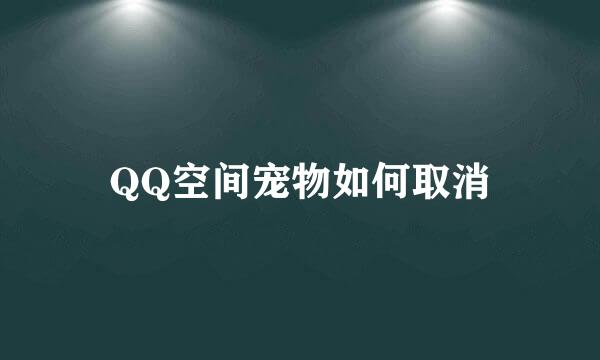 QQ空间宠物如何取消